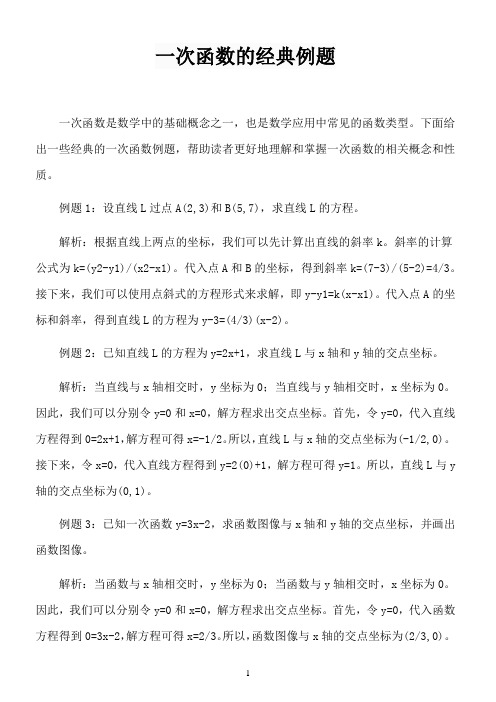 一次函数的经典例题

一次函数是数学中的基础概念之一，也是数学应用中常见的函数类型。下面给出一些经典的一次函数例题，帮助读者更好地理解和掌握一次函数的相关概念和性质。

例题 1：设直线 L 过点 A(2,3)和 B(5,7)，求直线 L 的方程。

解析：根据直线上两点的坐标，我们可以先计算出直线的斜率 k。斜率的计算公式为 k=(y2-y1)/(x2-x1)。代入点 A 和 B 的坐标，得到斜率 k=(7-3)/(5-2)=4/3。接下来，我们可以使用点斜式的方程形式来求解，即 y-y1=k(x-x1)。代入点 A 的坐标和斜率，得到直线 L 的方程为 y-3=(4/3)(x-2)。

例题 2：已知直线 L 的方程为 y=2x+1，求直线 L 与 x 轴和 y 轴的交点坐标。

解析：当直线与 x 轴相交时，y 坐标为 0；当直线与 y 轴相交时，x 坐标为 0。因此，我们可以分别令 y=0 和 x=0，解方程求出交点坐标。首先，令 y=0，代入直线方程得到 0=2x+1，解方程可得 x=-1/2。所以，直线 L 与 x 轴的交点坐标为(-1/2,0)。接下来，令 x=0，代入直线方程得到 y=2(0)+1，解方程可得 y=1。所以，直线 L 与 y 轴的交点坐标为(0,1)。

例题 3：已知一次函数 y=3x-2，求函数图像与 x 轴和 y 轴的交点坐标，并画出函数图像。

解析：当函数与 x 轴相交时，y 坐标为 0；当函数与 y 轴相交时，x 坐标为 0。因此，我们可以分别令 y=0 和 x=0，解方程求出交点坐标。首先，令 y=0，代入函数方程得到 0=3x-2，解方程可得 x=2/3。所以，函数图像与 x 轴的交点坐标为(2/3,0)。

1